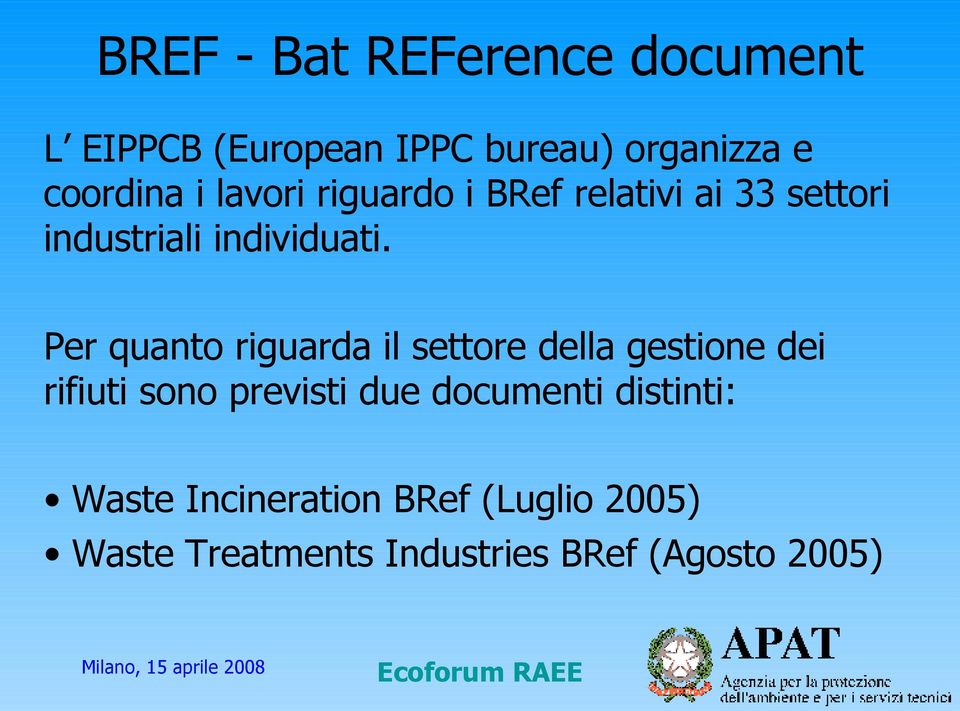 BREF - Bat REFerence document

L’ EIPPCB (European IPPC bureau) organizza e coordina i lavori riguardo i BRef relativi ai 33 settori industriali individuati.

Per quanto riguarda il settore della gestione dei rifiuti sono previsti due documenti distinti:

• Waste Incineration BRef (Luglio 2005)
• Waste Treatments Industries BRef (Agosto 2005)

Milano, 15 aprile 2008

Ecoforum RAEE

APAT
Agenzia per la protezione dell'ambiente e per i servizi tecnici